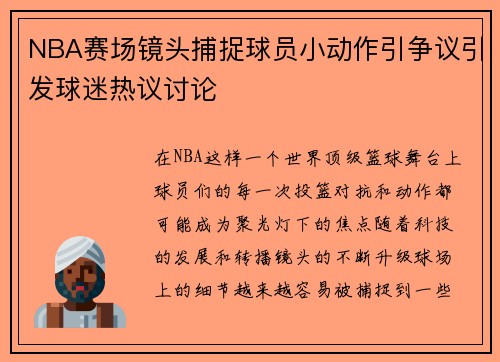 NBA赛场镜头捕捉球员小动作引争议引发球迷热议讨论

在NBA这样一个世界顶级篮球舞台上球员们的每一次投篮对抗和动作都可能成为聚光灯下的焦点随着科技的发展和转播镜头的不断升级球场上的细节越来越容易被捕捉到一些